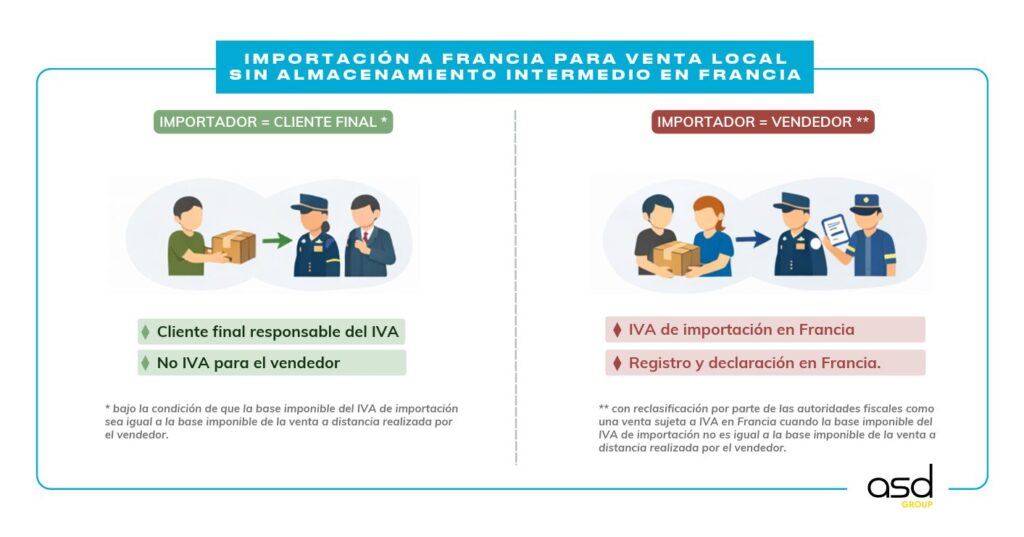 IMPORTACIÓN A FRANCIA PARA VENTA LOCAL
SIN ALMACENAMIENTO INTERMEDIO EN FRANCIA

IMPORTADOR = CLIENTE FINAL *

Cliente final responsable del IVA

No IVA para el vendedor

* bajo la condición de que la base imponible del IVA de importación sea igual a la base imponible de la venta a distancia realizada por el vendedor.

IMPORTADOR = VENDEDOR **

IVA de importación en Francia

Registro y declaración en Francia.

** con reclasificación por parte de las autoridades fiscales como una venta sujeta a IVA en Francia cuando la base imponible del IVA de importación no es igual a la base imponible de la venta a distancia realizada por el vendedor.

asd
GROUP